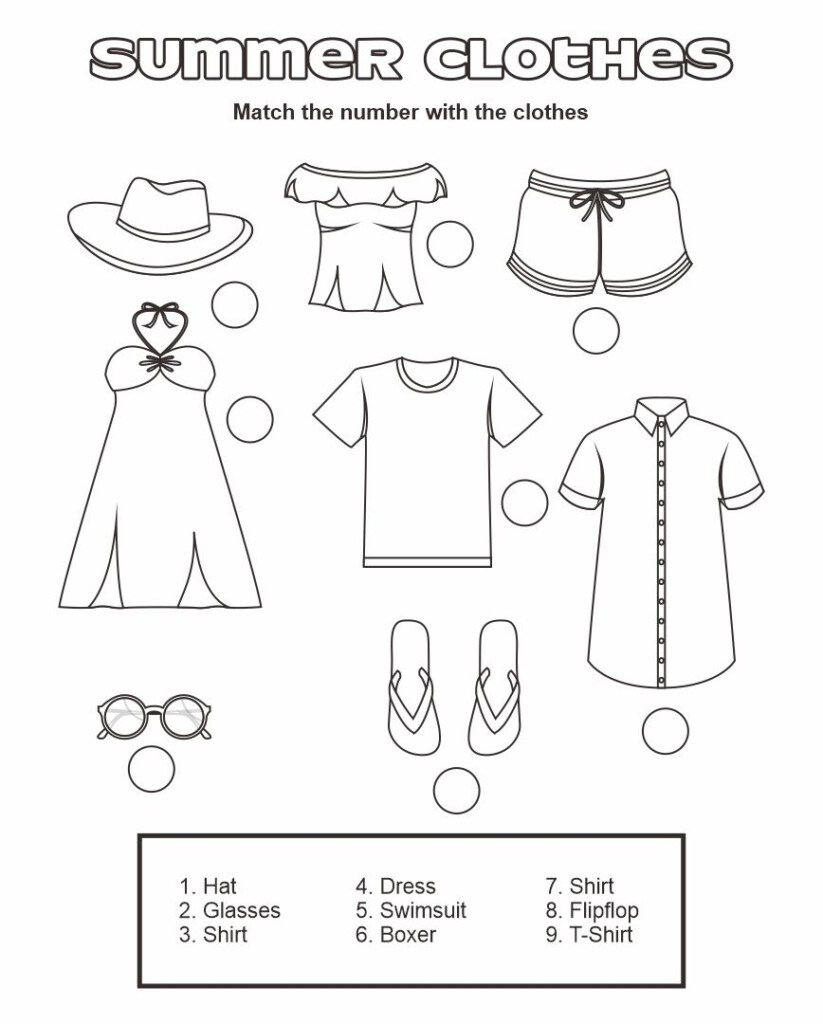 SUMMER CLOTHES

Match the number with the clothes

1. Hat
2. Glasses
3. Shirt

4. Dress
5. Swimsuit
6. Boxer

7. Shirt
8. Flipflop
9. T-Shirt